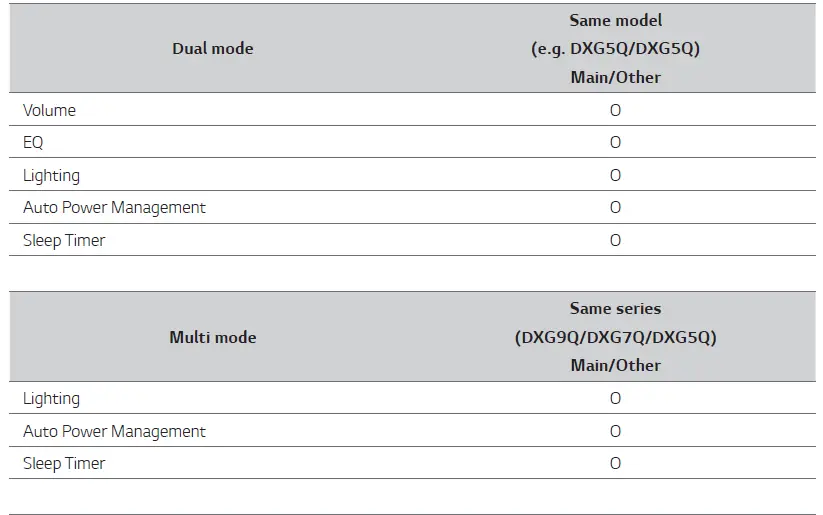 | Dual mode | Same model (e.g. DXG5Q/DXG5Q) Main/Other |
|---|---|
| Volume | O |
| EQ | O |
| Lighting | O |
| Auto Power Management | O |
| Sleep Timer | O |

| Multi mode | Same series (DXG9Q/DXG7Q/DXG5Q) Main/Other |
|---|---|
| Lighting | O |
| Auto Power Management | O |
| Sleep Timer | O |